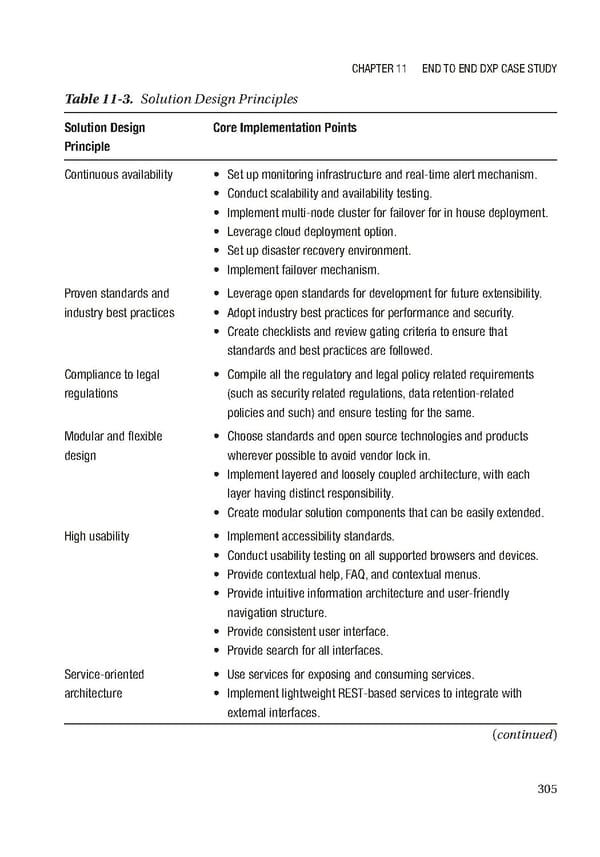 CHAPTER 11 END TO END DXP CASE STUDY

Table 11-3. Solution Design Principles

| Solution Design Principle | Core Implementation Points |
|---|---|
| Continuous availability | • Set up monitoring infrastructure and real-time alert mechanism. • Conduct scalability and availability testing. • Implement multi-node cluster for failover for in house deployment. • Leverage cloud deployment option. • Set up disaster recovery environment. • Implement failover mechanism. |
| Proven standards and industry best practices | • Leverage open standards for development for future extensibility. • Adopt industry best practices for performance and security. • Create checklists and review gating criteria to ensure that standards and best practices are followed. |
| Compliance to legal regulations | • Compile all the regulatory and legal policy related requirements (such as security related regulations, data retention-related policies and such) and ensure testing for the same. |
| Modular and flexible design | • Choose standards and open source technologies and products wherever possible to avoid vendor lock in. • Implement layered and loosely coupled architecture, with each layer having distinct responsibility. • Create modular solution components that can be easily extended. |
| High usability | • Implement accessibility standards. • Conduct usability testing on all supported browsers and devices. • Provide contextual help, FAQ, and contextual menus. • Provide intuitive information architecture and user-friendly navigation structure. • Provide consistent user interface. • Provide search for all interfaces. |
| Service-oriented architecture | • Use services for exposing and consuming services. • Implement lightweight REST-based services to integrate with external interfaces. |

(continued)

305